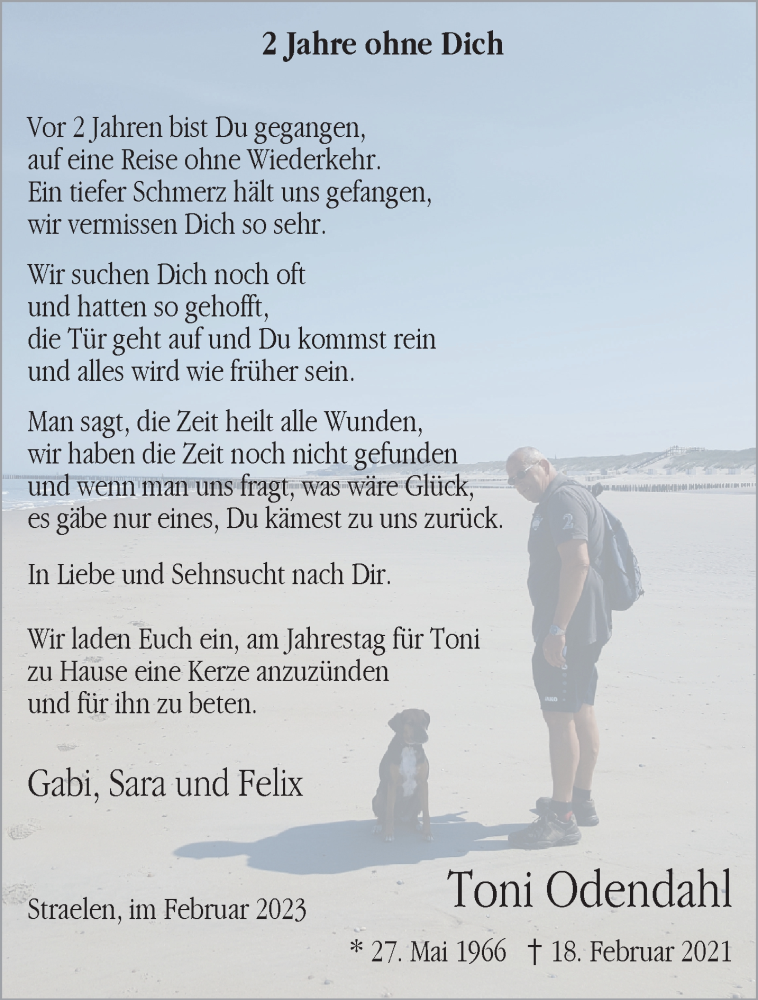 2 Jahre ohne Dich

Vor 2 Jahren bist Du gegangen,
auf eine Reise ohne Wiederkehr.
Ein tiefer Schmerz hält uns gefangen,
wir vermissen Dich so sehr.

Wir suchen Dich noch oft
und hatten so gehofft,
die Tür geht auf und Du kommst rein
und alles wird wie früher sein.

Man sagt, die Zeit heilt alle Wunden,
wir haben die Zeit noch nicht gefunden
und wenn man uns fragt, was wäre Glück,
es gäbe nur eines, Du kämest zu uns zurück.

In Liebe und Sehnsucht nach Dir.

Wir laden Euch ein, am Jahrestag für Toni
zu Hause eine Kerze anzuzünden
und für ihn zu beten.

Gabi, Sara und Felix

Straelen, im Februar 2023

Toni Odendahl

* 27. Mai 1966 † 18. Februar 2021